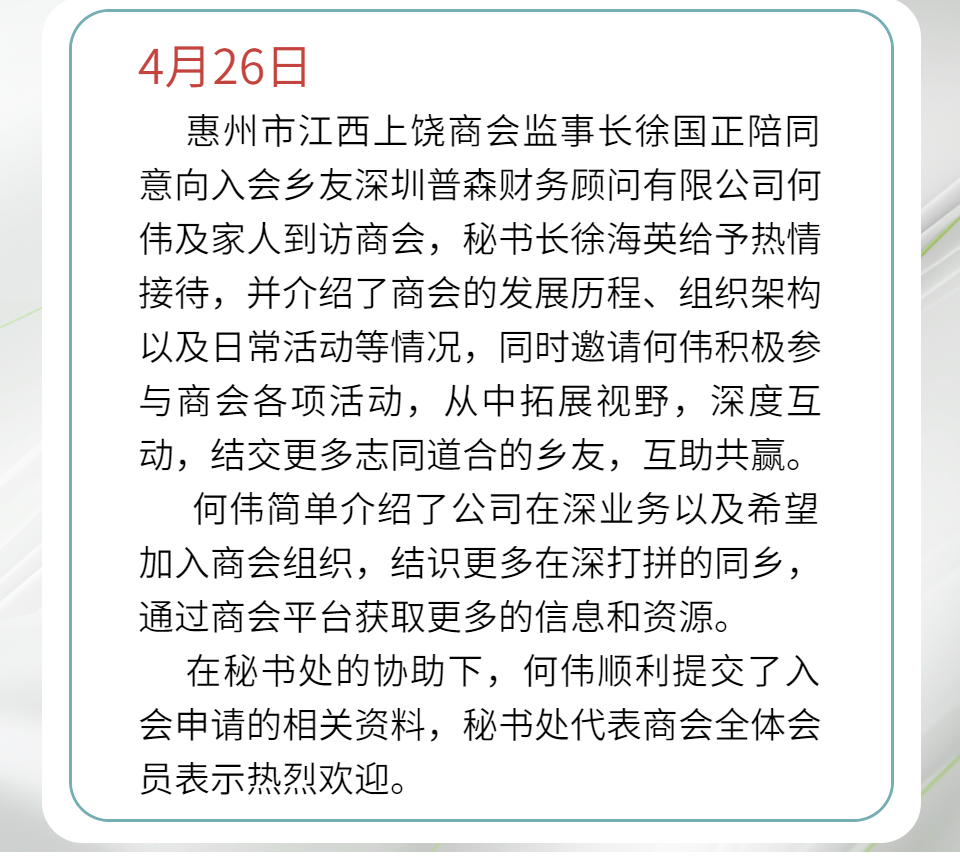 4月26日

惠州市江西上饶商会监事长徐国正陪同意向入会乡友深圳普森财务顾问有限公司何伟及家人到访商会，秘书长徐海英给予热情接待，并介绍了商会的发展历程、组织架构以及日常活动等情况，同时邀请何伟积极参与商会各项活动，从中拓展视野，深度互动，结交更多志同道合的乡友，互助共赢。

何伟简单介绍了公司在深业务以及希望加入商会组织，结识更多在深打拼的同乡，通过商会平台获取更多的信息和资源。

在秘书处的协助下，何伟顺利提交了入会申请的相关资料，秘书处代表商会全体会员表示热烈欢迎。